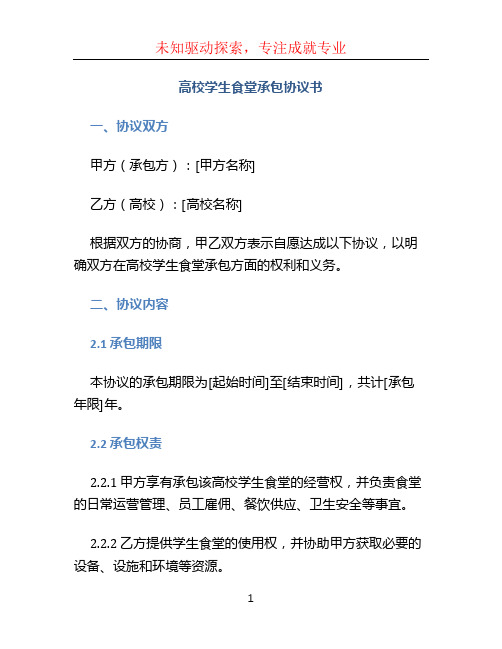 未知驱动探索，专注成就专业

高校学生食堂承包协议书

一、协议双方

甲方（承包方）：[甲方名称]

乙方（高校）：[高校名称]

根据双方的协商，甲乙双方表示自愿达成以下协议，以明确双方在高校学生食堂承包方面的权利和义务。

二、协议内容

2.1 承包期限

本协议的承包期限为[起始时间]至[结束时间]，共计[承包年限]年。

2.2 承包权责

2.2.1 甲方享有承包该高校学生食堂的经营权，并负责食堂的日常运营管理、员工雇佣、餐饮供应、卫生安全等事宜。

2.2.2 乙方提供学生食堂的使用权，并协助甲方获取必要的设备、设施和环境等资源。

1